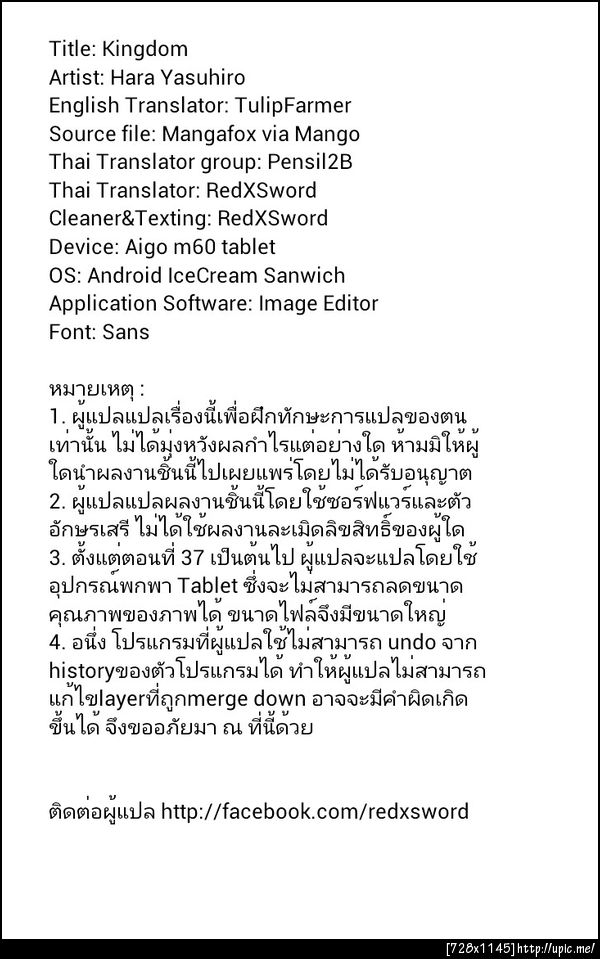 Title: Kingdom
Artist: Hara Yasuhiro
English Translator: TulipFarmer
Source file: Mangafox via Mango
Thai Translator group: Pensil2B
Thai Translator: RedXSword
Cleaner&Texting: RedXSword
Device: Aigo m60 tablet
OS: Android IceCream Sanwich
Application Software: Image Editor
Font: Sans

หมายเหตุ :
1. ผู้แปลแปลเรื่องนี้เพื่อฝึกทักษะการแปลของตนเท่านั้น ไม่ได้มุ่งหวังผลกำไรแต่อย่างใด ห้ามมิให้ผู้ใดนำผลงานชิ้นนี้ไปเผยแพร่โดยไม่ได้รับอนุญาต
2. ผู้แปลแปลผลงานชิ้นนี้โดยใช้ซอร์ฟแวร์และตัวอักษรเสรี ไม่ได้ใช้ผลงานละเมิดลิขสิทธิ์ของผู้ใด
3. ตั้งแต่ตอนที่ 37 เป็นต้นไป ผู้แปลจะแปลโดยใช้อุปกรณ์พกพา Tablet ซึ่งจะไม่สามารถลดขนาดคุณภาพของภาพได้ ขนาดไฟล์จึงมีขนาดใหญ่
4. อนึ่ง โปรแกรมที่ผู้แปลใช้ไม่สามารถ undo จาก historyของตัวโปรแกรมได้ ทำให้ผู้แปลไม่สามารถแก้ไขlayerที่ถูกmerge down อาจจะมีคำผิดเกิดขึ้นได้ จึงขออภัยมา ณ ที่นี้ด้วย

ติดต่อผู้แปล http://facebook.com/redxsword

[728x1145] http://upic.me/